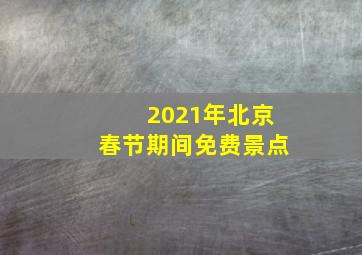 2021年北京
春节期间免费景点